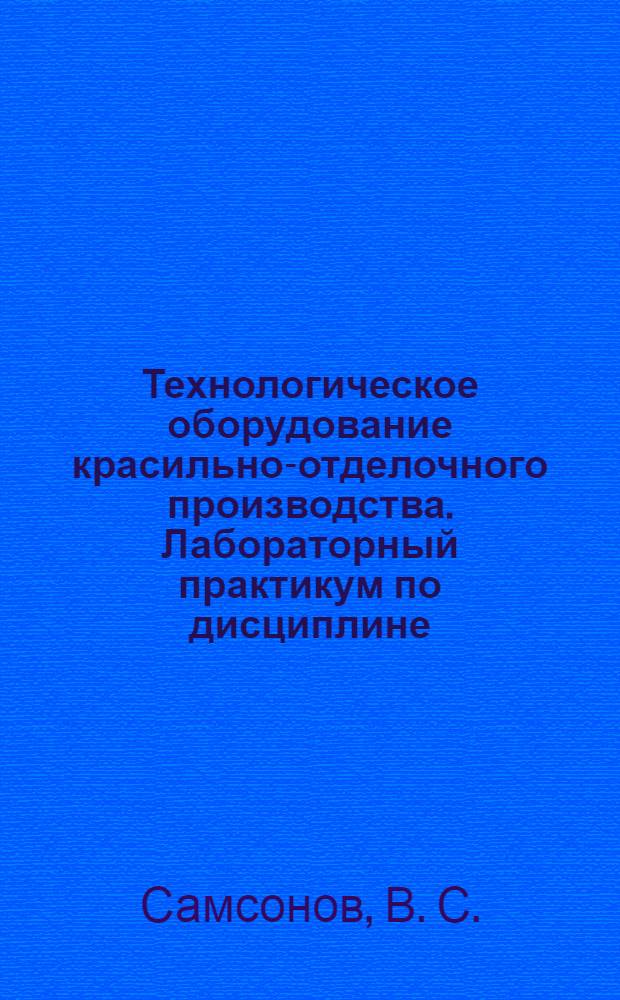 Технологическое оборудование красильно-отделочного производства. Лабораторный практикум по дисциплине

Самсонов, В. С.